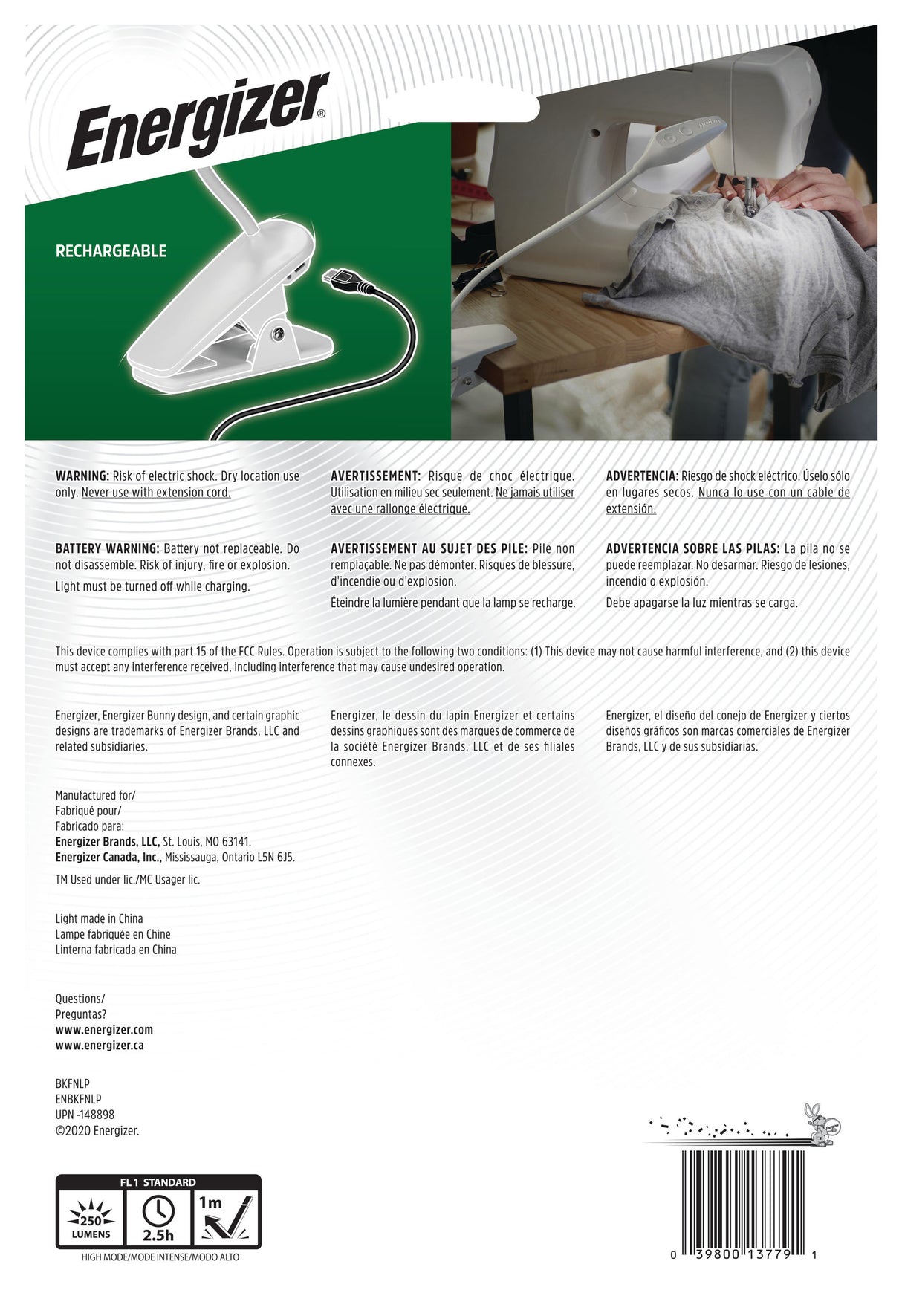 Energizer®

RECHARGEABLE

WARNING: Risk of electric shock. Dry location use only. Never use with extension cord.

BATTERY WARNING: Battery not replaceable. Do not disassemble. Risk of injury, fire or explosion.

Light must be turned off while charging.

AVERTISSEMENT: Risque de choc électrique. Utilisation en milieu sec seulement. Ne jamais utiliser avec une rallonge électrique.

AVERTISSEMENT AU SUJET DES PILE: Pile non remplaçable. Ne pas démonter. Risques de blessure, d'incendie ou d'explosion.

Éteindre la lumière pendant que la lamp se recharge.

ADVERTENCIA: Riesgo de shock eléctrico. Úselo sólo en lugares secos. Nunca lo use con un cable de extensión.

ADVERTENCIA SOBRE LAS PILAS: La pila no se puede reemplazar. No desarmar. Riesgo de lesiones, incendio o explosión.

Debe apagarse la luz mientras se carga.

This device complies with part 15 of the FCC Rules. Operation is subject to the following two conditions: (1) This device may not cause harmful interference, and (2) this device must accept any interference received, including interference that may cause undesired operation.

Energizer, Energizer Bunny design, and certain graphic designs are trademarks of Energizer Brands, LLC and related subsidiaries.

Energizer, le dessin du lapin Energizer et certains dessins graphiques sont des marques de commerce de la société Energizer Brands, LLC et de ses filiales connexes.

Energizer, el diseño del conejo de Energizer y ciertos diseños gráficos son marcas comerciales de Energizer Brands, LLC y de sus subsidiarias.

Manufactured for/
Fabriqué pour/
Fabricado para:
Energizer Brands, LLC, St. Louis, MO 63141.
Energizer Canada, Inc., Mississauga, Ontario L5N 6J5.

TM Used under lic./MC Usager lic.

Light made in China
Lampe fabriquée en Chine
Linterna fabricada en China

Questions/
Preguntas?
www.energizer.com
www.energizer.ca

BKFNLP
ENBKFNLP
UPN -148898
©2020 Energizer.

FL 1 STANDARD
250 LUMENS
2.5h
1m
HIGH MODE/MODE INTENSE/MODO ALTO

0 39800 13779 1